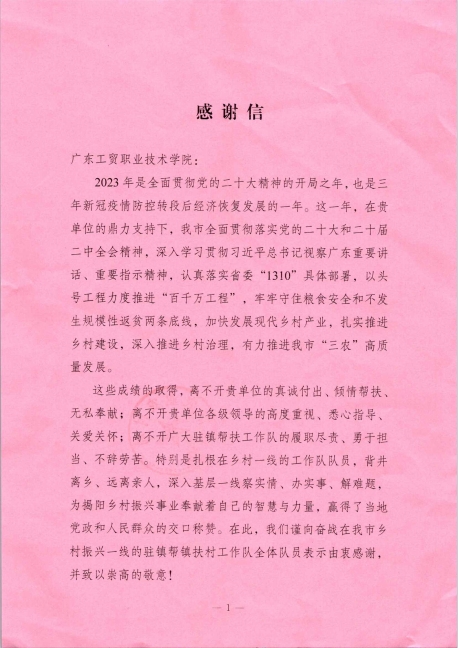 感谢信

广东工贸职业技术学院：

2023年是全面贯彻党的二十大精神的开局之年，也是三年新冠疫情防控转段后经济恢复发展的一年。这一年，在贵单位的鼎力支持下，我市全面贯彻落实党的二十大和二十届二中全会精神，深入学习贯彻习近平总书记视察广东重要讲话、重要指示精神，认真落实省委“1310”具体部署，以头号工程力度推进“百千万工程”，牢牢守住粮食安全和不发生规模性返贫两条底线，加快发展现代乡村产业，扎实推进乡村建设，深入推进乡村治理，有力推进我市“三农”高质量发展。

这些成绩的取得，离不开贵单位的真诚付出、倾情帮扶、无私奉献；离不开贵单位各级领导的高度重视、悉心指导、关爱关怀；离不开广大驻镇帮扶工作队的履职尽责、勇于担当、不辞劳苦。特别是扎根在乡村一线的工作队队员，背井离乡、远离亲人，深入基层一线察实情、办实事、解难题，为揭阳乡村振兴事业奉献着自己的智慧与力量，赢得了当地党政和人民群众的交口称赞。在此，我们谨向奋战在我市乡村振兴一线的驻镇帮镇扶村工作队全体队员表示由衷感谢，并致以崇高的敬意！

— 1 —